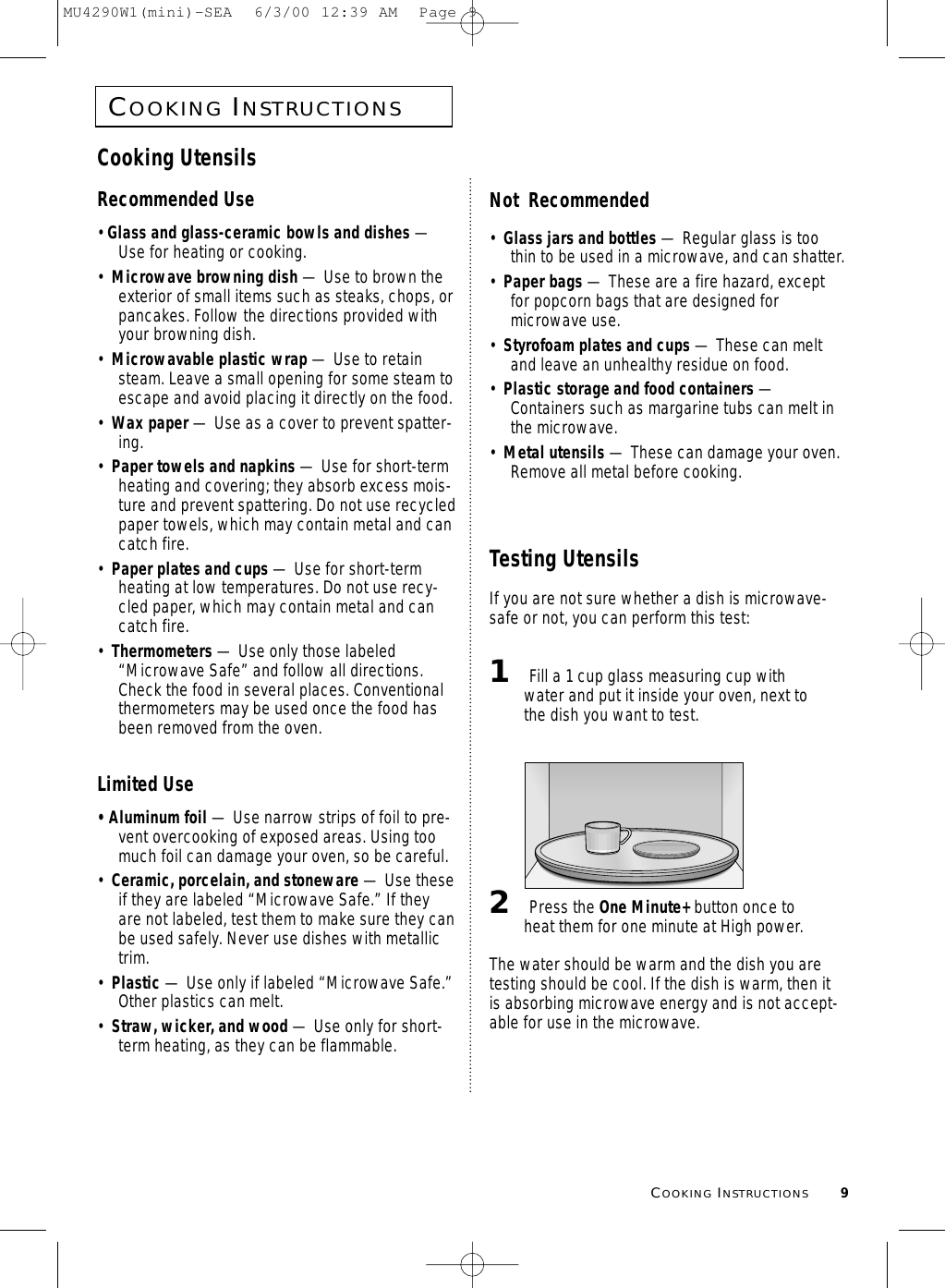 MU4290W1(mini)-SEA 6/3/00 12:39 AM Page 9

COOKING INSTRUCTIONS

Cooking Utensils

Recommended Use

• Glass and glass-ceramic bowls and dishes — Use for heating or cooking.

• Microwave browning dish — Use to brown the exterior of small items such as steaks, chops, or pancakes. Follow the directions provided with your browning dish.

• Microwavable plastic wrap — Use to retain steam. Leave a small opening for some steam to escape and avoid placing it directly on the food.

• Wax paper — Use as a cover to prevent spattering.

• Paper towels and napkins — Use for short-term heating and covering; they absorb excess moisture and prevent spattering. Do not use recycled paper towels, which may contain metal and can catch fire.

• Paper plates and cups — Use for short-term heating at low temperatures. Do not use recycled paper, which may contain metal and can catch fire.

• Thermometers — Use only those labeled “Microwave Safe” and follow all directions. Check the food in several places. Conventional thermometers may be used once the food has been removed from the oven.

Limited Use

• Aluminum foil — Use narrow strips of foil to prevent overcooking of exposed areas. Using too much foil can damage your oven, so be careful.

• Ceramic, porcelain, and stoneware — Use these if they are labeled “Microwave Safe.” If they are not labeled, test them to make sure they can be used safely. Never use dishes with metallic trim.

• Plastic — Use only if labeled “Microwave Safe.” Other plastics can melt.

• Straw, wicker, and wood — Use only for short-term heating, as they can be flammable.

Not Recommended

• Glass jars and bottles — Regular glass is too thin to be used in a microwave, and can shatter.

• Paper bags — These are a fire hazard, except for popcorn bags that are designed for microwave use.

• Styrofoam plates and cups — These can melt and leave an unhealthy residue on food.

• Plastic storage and food containers — Containers such as margarine tubs can melt in the microwave.

• Metal utensils — These can damage your oven. Remove all metal before cooking.

Testing Utensils

If you are not sure whether a dish is microwave-safe or not, you can perform this test:

1 Fill a 1 cup glass measuring cup with water and put it inside your oven, next to the dish you want to test.

2 Press the One Minute+ button once to heat them for one minute at High power.

The water should be warm and the dish you are testing should be cool. If the dish is warm, then it is absorbing microwave energy and is not acceptable for use in the microwave.

COOKING INSTRUCTIONS 9